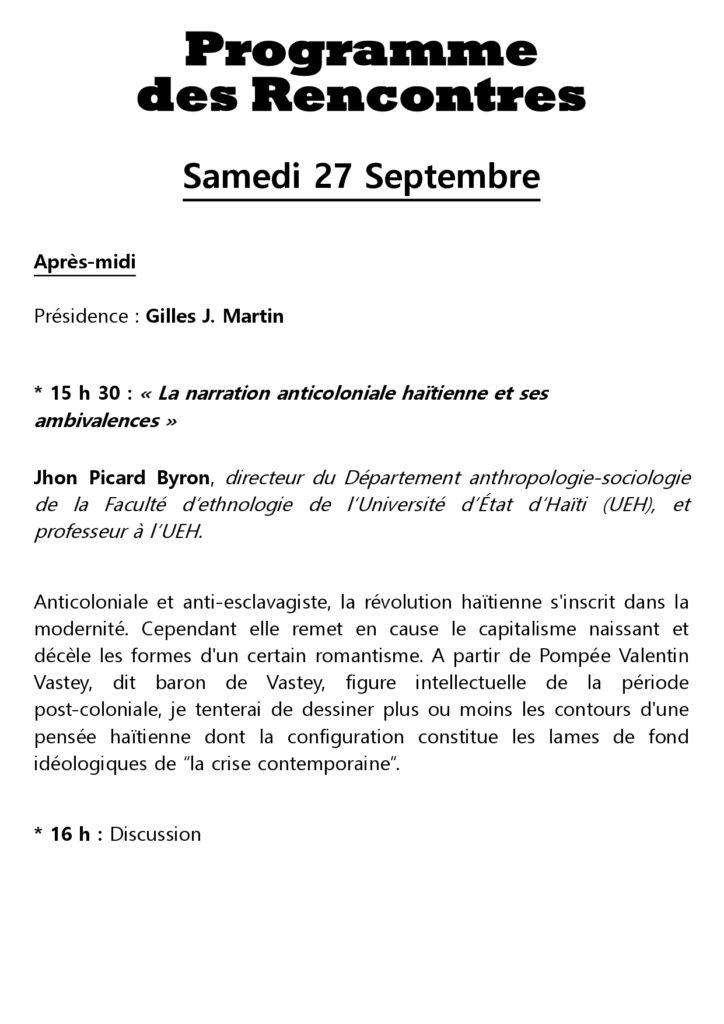 Programme des Rencontres

Samedi 27 Septembre

Après-midi

Présidence : Gilles J. Martin

* 15 h 30 : « La narration anticoloniale haïtienne et ses ambivalences »

Jhon Picard Byron, directeur du Département anthropologie-sociologie de la Faculté d'ethnologie de l'Université d'État d'Haïti (UEH), et professeur à l'UEH.

Anticoloniale et anti-esclavagiste, la révolution haïtienne s'inscrit dans la modernité. Cependant elle remet en cause le capitalisme naissant et décèle les formes d'un certain romantisme. A partir de Pompée Valentin Vastey, dit baron de Vastey, figure intellectuelle de la période post-coloniale, je tenterai de dessiner plus ou moins les contours d'une pensée haïtienne dont la configuration constitue les lames de fond idéologiques de "la crise contemporaine".

* 16 h : Discussion